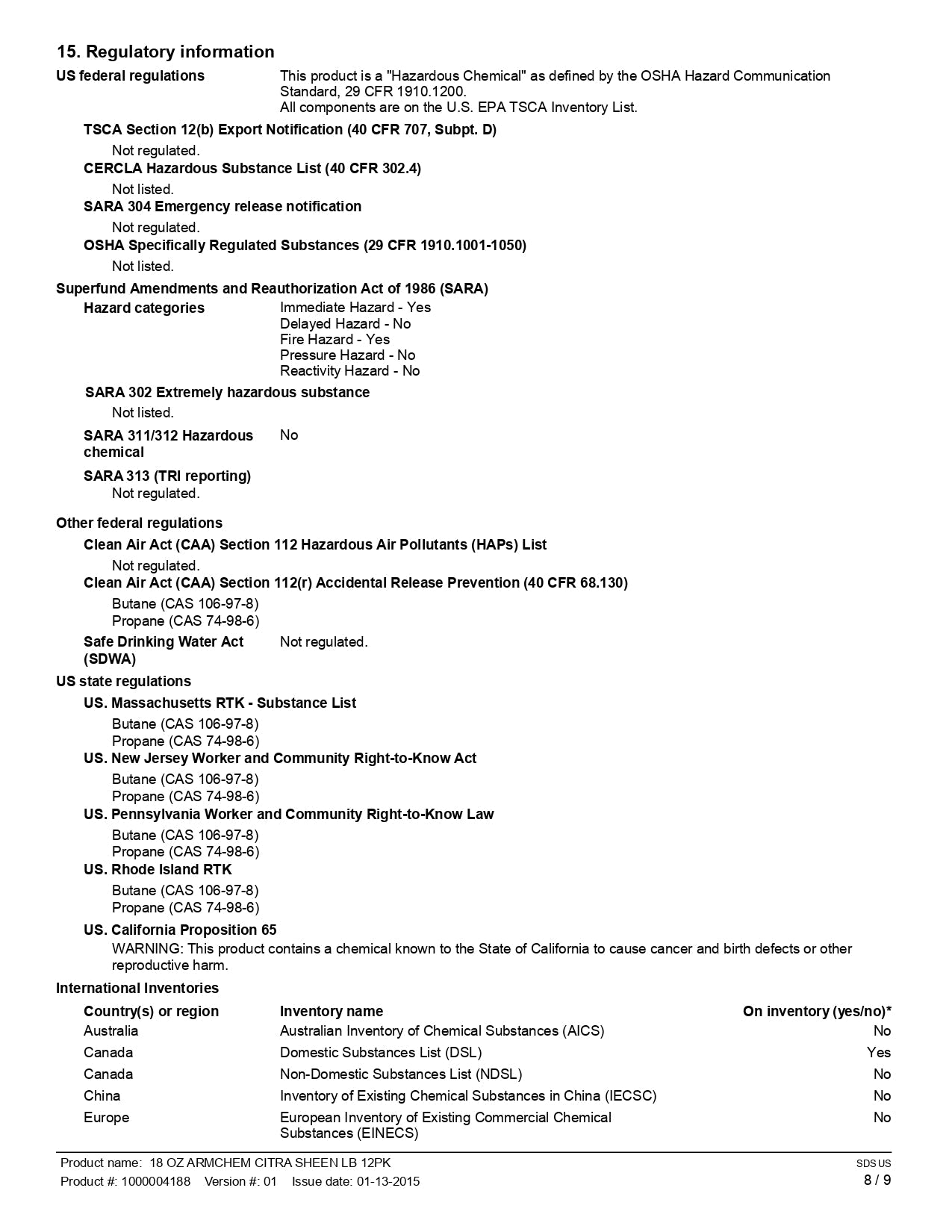 15. Regulatory information

US federal regulations
This product is a "Hazardous Chemical" as defined by the OSHA Hazard Communication Standard, 29 CFR 1910.1200.
All components are on the U.S. EPA TSCA Inventory List.

TSCA Section 12(b) Export Notification (40 CFR 707, Subpt. D)
Not regulated.

CERCLA Hazardous Substance List (40 CFR 302.4)
Not listed.

SARA 304 Emergency release notification
Not regulated.

OSHA Specifically Regulated Substances (29 CFR 1910.1001-1050)
Not listed.

Superfund Amendments and Reauthorization Act of 1986 (SARA)

Hazard categories
Immediate Hazard - Yes
Delayed Hazard - No
Fire Hazard - Yes
Pressure Hazard - No
Reactivity Hazard - No

SARA 302 Extremely hazardous substance
Not listed.

SARA 311/312 Hazardous chemical
No

SARA 313 (TRI reporting)
Not regulated.

Other federal regulations

Clean Air Act (CAA) Section 112 Hazardous Air Pollutants (HAPs) List
Not regulated.

Clean Air Act (CAA) Section 112(r) Accidental Release Prevention (40 CFR 68.130)
Butane (CAS 106-97-8)
Propane (CAS 74-98-6)

Safe Drinking Water Act (SDWA)
Not regulated.

US state regulations

US. Massachusetts RTK - Substance List
Butane (CAS 106-97-8)
Propane (CAS 74-98-6)

US. New Jersey Worker and Community Right-to-Know Act
Butane (CAS 106-97-8)
Propane (CAS 74-98-6)

US. Pennsylvania Worker and Community Right-to-Know Law
Butane (CAS 106-97-8)
Propane (CAS 74-98-6)

US. Rhode Island RTK
Butane (CAS 106-97-8)
Propane (CAS 74-98-6)

US. California Proposition 65
WARNING: This product contains a chemical known to the State of California to cause cancer and birth defects or other reproductive harm.

International Inventories

| Country(s) or region | Inventory name | On inventory (yes/no)* |
|---|---|---|
| Australia | Australian Inventory of Chemical Substances (AICS) | No |
| Canada | Domestic Substances List (DSL) | Yes |
| Canada | Non-Domestic Substances List (NDSL) | No |
| China | Inventory of Existing Chemical Substances in China (IECSC) | No |
| Europe | European Inventory of Existing Commercial Chemical Substances (EINECS) | No |

Product name: 18 OZ ARMCHEM CITRA SHEEN LB 12PK
Product #: 1000004188 Version #: 01 Issue date: 01-13-2015
SDS US
8 / 9